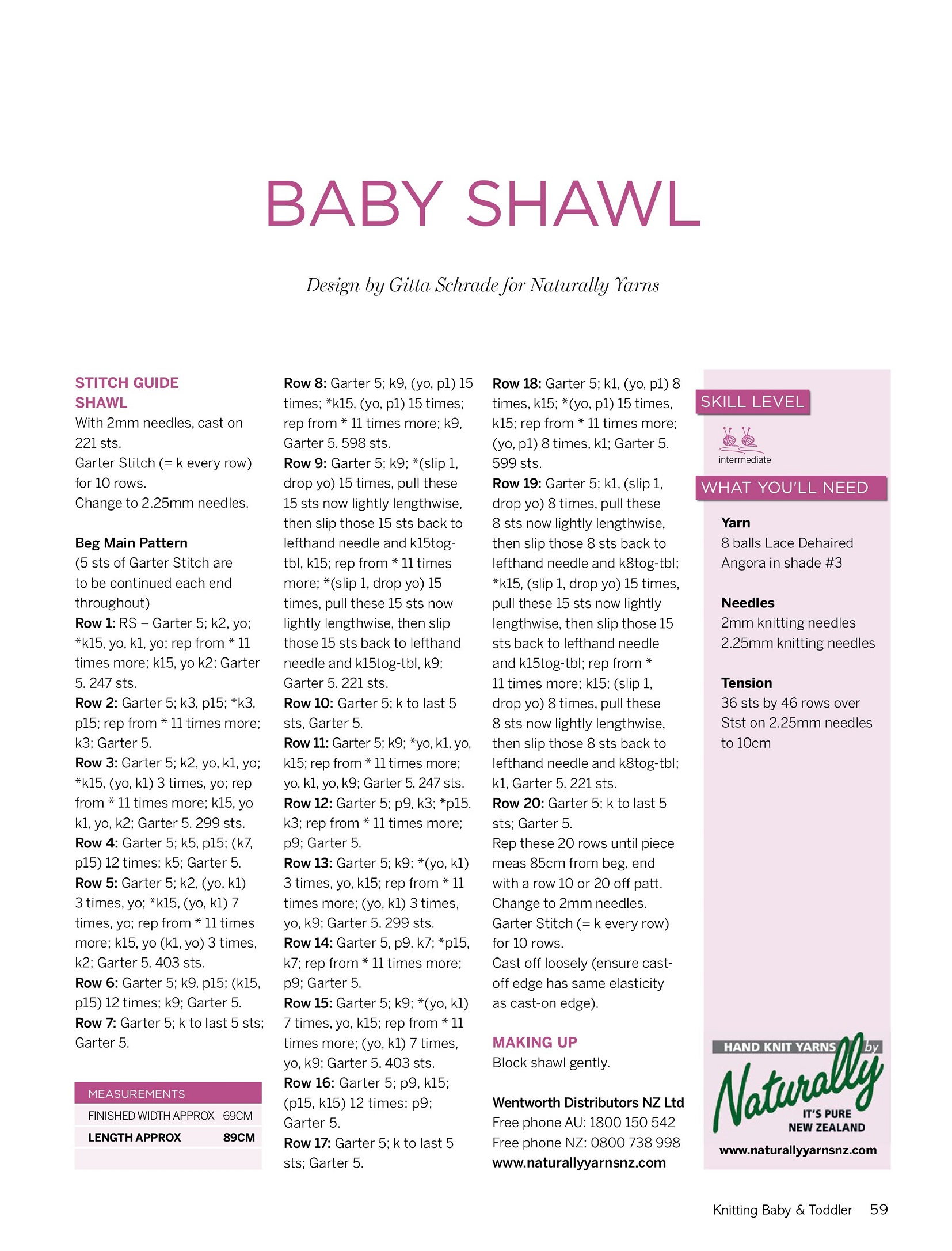 BABY SHAWL

Design by Gitta Schrade for Naturally Yarns

STITCH GUIDE
SHAWL
With 2mm needles, cast on 221 sts.
Garter Stitch (= k every row) for 10 rows.
Change to 2.25mm needles.

Beg Main Pattern
(5 sts of Garter Stitch are to be continued each end throughout)
Row 1: RS – Garter 5; k2, yo; *k15, yo, k1, yo; rep from * 11 times more; k15, yo k2; Garter 5. 247 sts.
Row 2: Garter 5; k3, p15; *k3, p15; rep from * 11 times more; k3; Garter 5.
Row 3: Garter 5; k2, yo, k1, yo; *k15, (yo, k1) 3 times, yo; rep from * 11 times more; k15, yo k1, yo, k2; Garter 5. 299 sts.
Row 4: Garter 5; k5, p15; (k7, p15) 12 times; k5; Garter 5.
Row 5: Garter 5; k2, (yo, k1) 3 times, yo; *k15, (yo, k1) 7 times, yo; rep from * 11 times more; k15, yo (k1, yo) 3 times, k2; Garter 5. 403 sts.
Row 6: Garter 5; k9, p15; (k15, p15) 12 times; k9; Garter 5.
Row 7: Garter 5; k to last 5 sts; Garter 5.

| MEASUREMENTS | |
|---|---|
| FINISHED WIDTH APPROX | 69CM |
| LENGTH APPROX | 89CM |

Row 8: Garter 5; k9, (yo, p1) 15 times; *k15, (yo, p1) 15 times; rep from * 11 times more; k9, Garter 5. 598 sts.
Row 9: Garter 5; k9; *(slip 1, drop yo) 15 times, pull these 15 sts now lightly lengthwise, then slip those 15 sts back to lefthand needle and k15tog-tbl, k15; rep from * 11 times more; *(slip 1, drop yo) 15 times, pull these 15 sts now lightly lengthwise, then slip those 15 sts back to lefthand needle and k15tog-tbl, k9; Garter 5. 221 sts.
Row 10: Garter 5; k to last 5 sts, Garter 5.
Row 11: Garter 5; k9; *yo, k1, yo, k15; rep from * 11 times more; yo, k1, yo, k9; Garter 5. 247 sts.
Row 12: Garter 5; p9, k3; *p15, k3; rep from * 11 times more; p9; Garter 5.
Row 13: Garter 5; k9; *(yo, k1) 3 times, yo, k15; rep from * 11 times more; (yo, k1) 3 times, yo, k9; Garter 5. 299 sts.
Row 14: Garter 5, p9, k7; *p15, k7; rep from * 11 times more; p9; Garter 5.
Row 15: Garter 5; k9; *(yo, k1) 7 times, yo, k15; rep from * 11 times more; (yo, k1) 7 times, yo, k9; Garter 5. 403 sts.
Row 16: Garter 5; p9, k15; (p15, k15) 12 times; p9; Garter 5.
Row 17: Garter 5; k to last 5 sts; Garter 5.

Row 18: Garter 5; k1, (yo, p1) 8 times, k15; *(yo, p1) 15 times, k15; rep from * 11 times more; (yo, p1) 8 times, k1; Garter 5. 599 sts.
Row 19: Garter 5; k1, (slip 1, drop yo) 8 times, pull these 8 sts now lightly lengthwise, then slip those 8 sts back to lefthand needle and k8tog-tbl; *k15, (slip 1, drop yo) 15 times, pull these 15 sts now lightly lengthwise, then slip those 15 sts back to lefthand needle and k15tog-tbl; rep from * 11 times more; k15; (slip 1, drop yo) 8 times, pull these 8 sts now lightly lengthwise, then slip those 8 sts back to lefthand needle and k8tog-tbl; k1, Garter 5. 221 sts.
Row 20: Garter 5; k to last 5 sts; Garter 5.
Rep these 20 rows until piece meas 85cm from beg, end with a row 10 or 20 off patt.
Change to 2mm needles.
Garter Stitch (= k every row) for 10 rows.
Cast off loosely (ensure cast-off edge has same elasticity as cast-on edge).

MAKING UP
Block shawl gently.

Wentworth Distributors NZ Ltd
Free phone AU: 1800 150 542
Free phone NZ: 0800 738 998
www.naturallyyarnsnz.com

SKILL LEVEL
intermediate

WHAT YOU'LL NEED
Yarn
8 balls Lace Dehaired Angora in shade #3

Needles
2mm knitting needles
2.25mm knitting needles

Tension
36 sts by 46 rows over Stst on 2.25mm needles to 10cm

HAND KNIT YARNS by Naturally IT'S PURE NEW ZEALAND
www.naturallyyarnsnz.com

Knitting Baby & Toddler 59